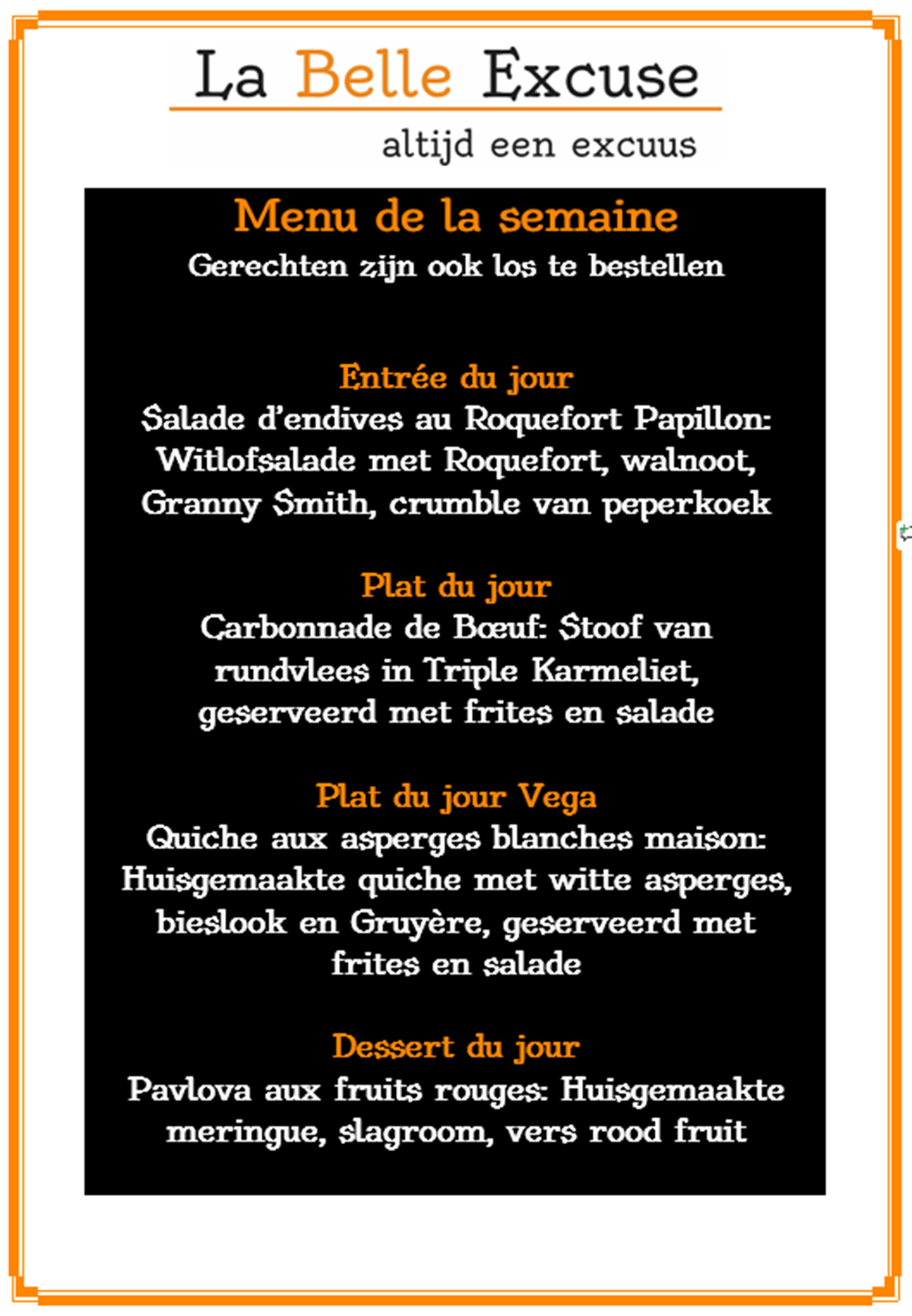 La Belle Excuse
altijd een excuus

Menu de la semaine
Gerechten zijn ook los te bestellen

Entrée du jour
Salade d'endives au Roquefort Papillon: Witlofsalade met Roquefort, walnoot, Granny Smith, crumble van peperkoek

Plat du jour
Carbonnade de Bœuf: Stoof van rundvlees in Triple Karmeliet, geserveerd met frites en salade

Plat du jour Vega
Quiche aux asperges blanches maison: Huisgemaakte quiche met witte asperges, bieslook en Gruyère, geserveerd met frites en salade

Dessert du jour
Pavlova aux fruits rouges: Huisgemaakte meringue, slagroom, vers rood fruit